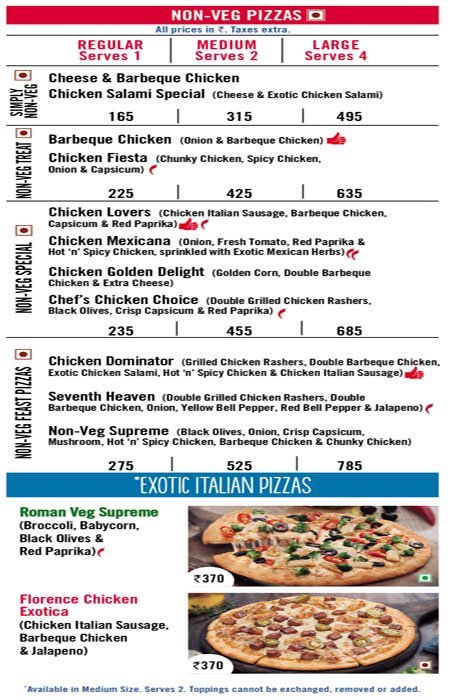 NON-VEG PIZZAS

All prices in ₹. Taxes extra.

| REGULAR Serves 1 | MEDIUM Serves 2 | LARGE Serves 4 |
|---|---|---|

SIMPLY NON-VEG

Cheese & Barbeque Chicken

Chicken Salami Special (Cheese & Exotic Chicken Salami)

| 165 | 315 | 495 |
|---|---|---|

NON-VEG TREAT

Barbeque Chicken (Onion & Barbeque Chicken)

Chicken Fiesta (Chunky Chicken, Spicy Chicken, Onion & Capsicum)

| 225 | 425 | 635 |
|---|---|---|

NON-VEG SPECIAL

Chicken Lovers (Chicken Italian Sausage, Barbeque Chicken, Capsicum & Red Paprika)

Chicken Mexicana (Onion, Fresh Tomato, Red Paprika & Hot 'n' Spicy Chicken, sprinkled with Exotic Mexican Herbs)

Chicken Golden Delight (Golden Corn, Double Barbeque Chicken & Extra Cheese)

Chef's Chicken Choice (Double Grilled Chicken Rashers, Black Olives, Crisp Capsicum & Red Paprika)

| 235 | 455 | 685 |
|---|---|---|

NON-VEG FEAST PIZZAS

Chicken Dominator (Grilled Chicken Rashers, Double Barbeque Chicken, Exotic Chicken Salami, Hot 'n' Spicy Chicken & Chicken Italian Sausage)

Seventh Heaven (Double Grilled Chicken Rashers, Double Barbeque Chicken, Onion, Yellow Bell Pepper, Red Bell Pepper & Jalapeno)

Non-Veg Supreme (Black Olives, Onion, Crisp Capsicum, Mushroom, Hot 'n' Spicy Chicken, Barbeque Chicken & Chunky Chicken)

| 275 | 525 | 785 |
|---|---|---|

*EXOTIC ITALIAN PIZZAS

Roman Veg Supreme (Broccoli, Babycorn, Black Olives & Red Paprika)

₹370

Florence Chicken Exotica (Chicken Italian Sausage, Barbeque Chicken & Jalapeno)

₹370

*Available in Medium Size. Serves 2. Toppings cannot be exchanged, removed or added.